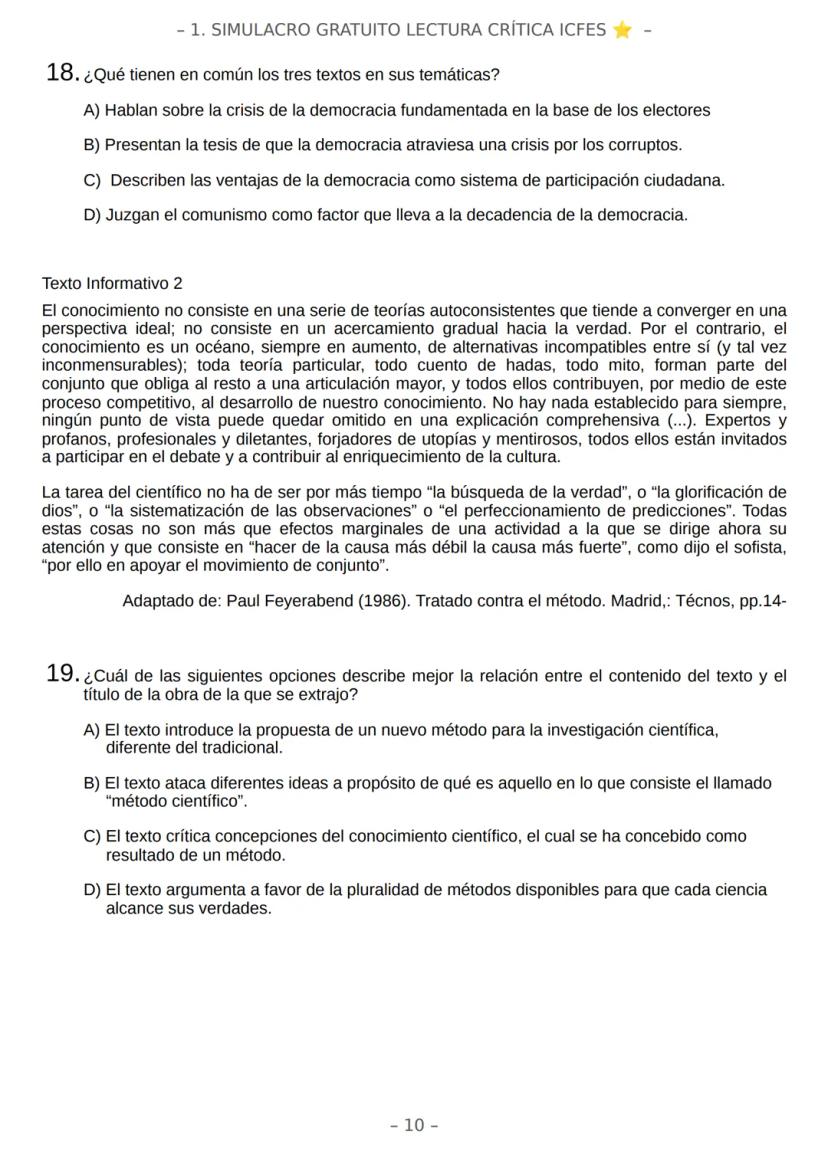 – 1. SIMULACRO GRATUITO LECTURA CRÍTICA ICFES ⭐ –

18. ¿Qué tienen en común los tres textos en sus temáticas?

A) Hablan sobre la crisis de la democracia fundamentada en la base de los electores

B) Presentan la tesis de que la democracia atraviesa una crisis por los corruptos.

C) Describen las ventajas de la democracia como sistema de participación ciudadana.

D) Juzgan el comunismo como factor que lleva a la decadencia de la democracia.

Texto Informativo 2

El conocimiento no consiste en una serie de teorías autoconsistentes que tiende a converger en una perspectiva ideal; no consiste en un acercamiento gradual hacia la verdad. Por el contrario, el conocimiento es un océano, siempre en aumento, de alternativas incompatibles entre sí (y tal vez inconmensurables); toda teoría particular, todo cuento de hadas, todo mito, forman parte del conjunto que obliga al resto a una articulación mayor, y todos ellos contribuyen, por medio de este proceso competitivo, al desarrollo de nuestro conocimiento. No hay nada establecido para siempre, ningún punto de vista puede quedar omitido en una explicación comprehensiva (...). Expertos y profanos, profesionales y diletantes, forjadores de utopías y mentirosos, todos ellos están invitados a participar en el debate y a contribuir al enriquecimiento de la cultura.

La tarea del científico no ha de ser por más tiempo “la búsqueda de la verdad”, o “la glorificación de dios”, o “la sistematización de las observaciones” o “el perfeccionamiento de predicciones”. Todas estas cosas no son más que efectos marginales de una actividad a la que se dirige ahora su atención y que consiste en “hacer de la causa más débil la causa más fuerte”, como dijo el sofista, “por ello en apoyar el movimiento de conjunto”.

Adaptado de: Paul Feyerabend (1986). Tratado contra el método. Madrid,: Técnos, pp.14-

19. ¿Cuál de las siguientes opciones describe mejor la relación entre el contenido del texto y el título de la obra de la que se extrajo?

A) El texto introduce la propuesta de un nuevo método para la investigación científica, diferente del tradicional.

B) El texto ataca diferentes ideas a propósito de qué es aquello en lo que consiste el llamado “método científico”.

C) El texto crítica concepciones del conocimiento científico, el cual se ha concebido como resultado de un método.

D) El texto argumenta a favor de la pluralidad de métodos disponibles para que cada ciencia alcance sus verdades.

– 10 –